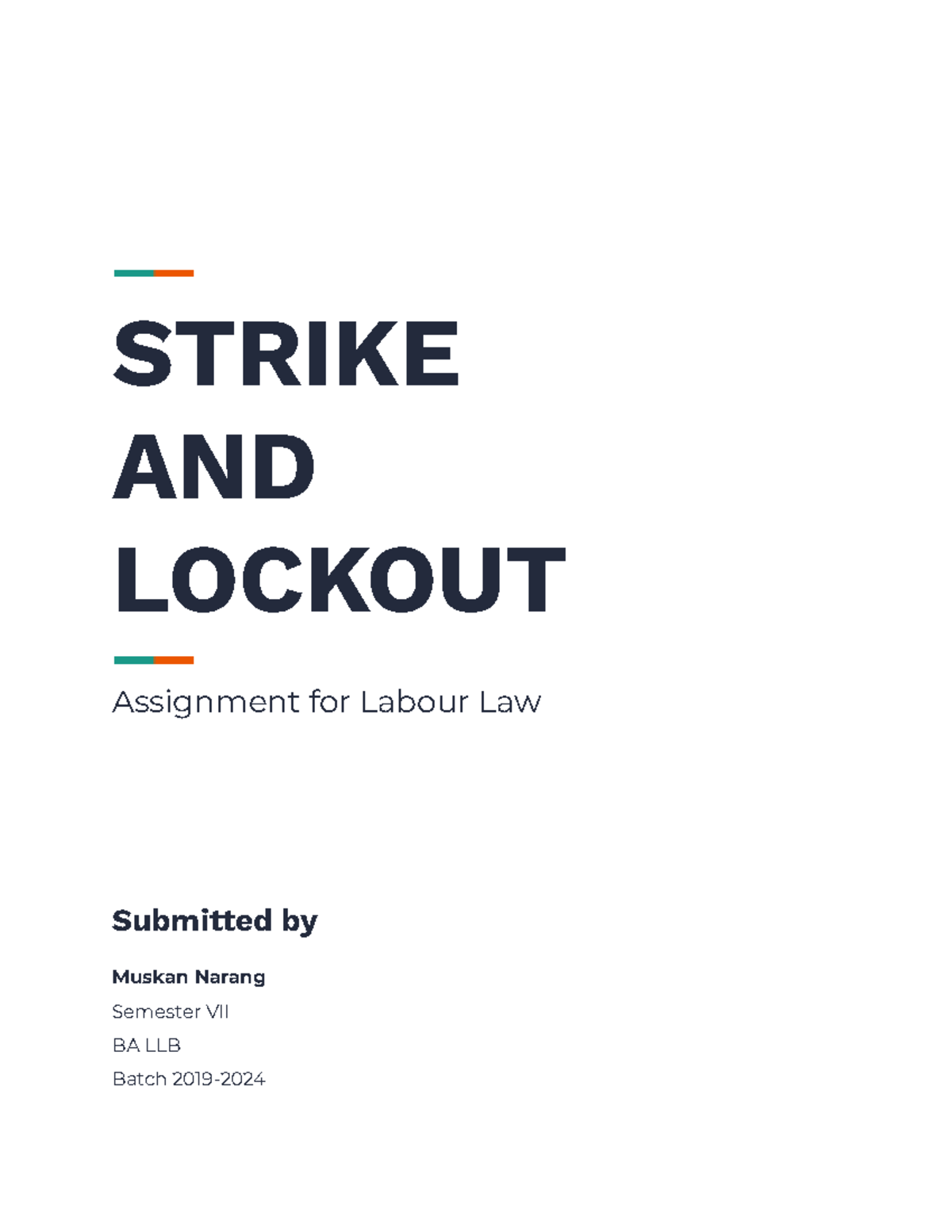 STRIKE AND LOCKOUT

Assignment for Labour Law

Submitted by

Muskan Narang

Semester VII

BA LLB

Batch 2019-2024